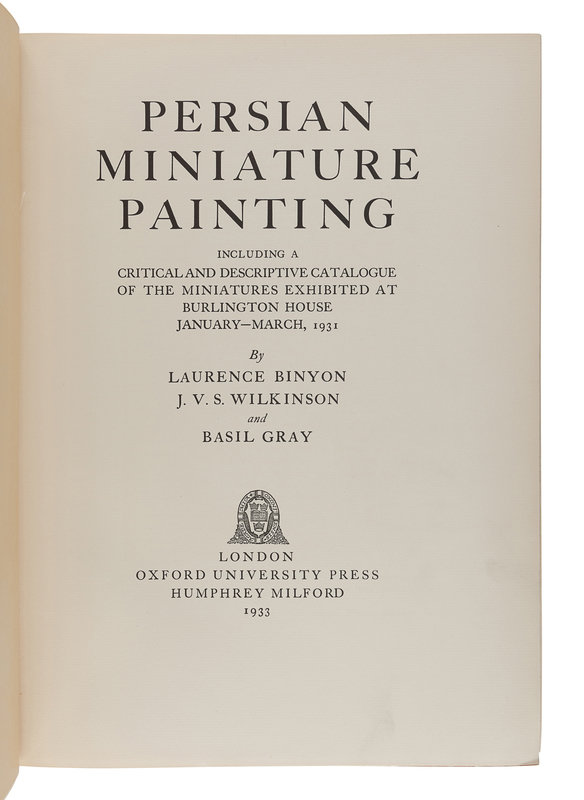 PERSIAN
MINIATURE
PAINTING

INCLUDING A
CRITICAL AND DESCRIPTIVE CATALOGUE
OF THE MINIATURES EXHIBITED AT
BURLINGTON HOUSE
JANUARY—MARCH, 1931

By
LAURENCE BINYON
J. V. S. WILKINSON
and
BASIL GRAY

LONDON
OXFORD UNIVERSITY PRESS
HUMPHREY MILFORD
1933